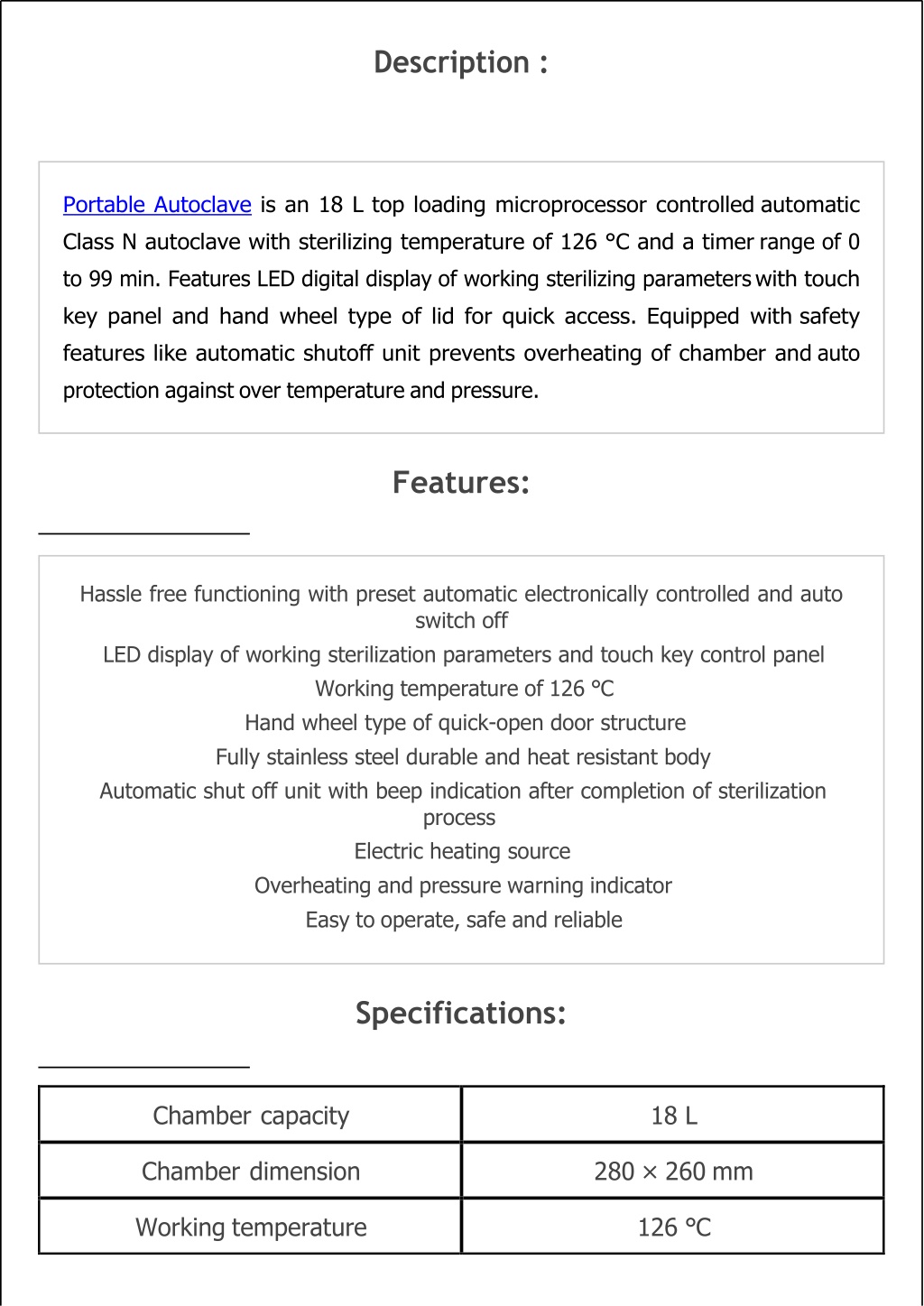 Description :

Portable Autoclave is an 18 L top loading microprocessor controlled automatic Class N autoclave with sterilizing temperature of 126 °C and a timer range of 0 to 99 min. Features LED digital display of working sterilizing parameters with touch key panel and hand wheel type of lid for quick access. Equipped with safety features like automatic shutoff unit prevents overheating of chamber and auto protection against over temperature and pressure.

Features:

Hassle free functioning with preset automatic electronically controlled and auto switch off

LED display of working sterilization parameters and touch key control panel

Working temperature of 126 °C

Hand wheel type of quick-open door structure

Fully stainless steel durable and heat resistant body

Automatic shut off unit with beep indication after completion of sterilization process

Electric heating source

Overheating and pressure warning indicator

Easy to operate, safe and reliable

Specifications:

| Chamber capacity | 18 L |
|---|---|
| Chamber dimension | 280 × 260 mm |
| Working temperature | 126 °C |